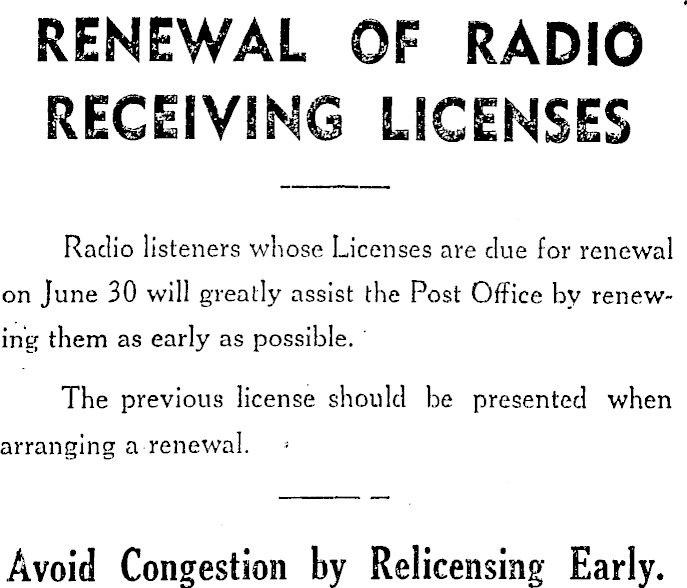 RENEWAL OF RADIO RECEIVING LICENSES

Radio listeners whose Licenses are due for renewal on June 30 will greatly assist the Post Office by renewing them as early as possible.

The previous license should be presented when arranging a renewal.

Avoid Congestion by Relicensing Early.